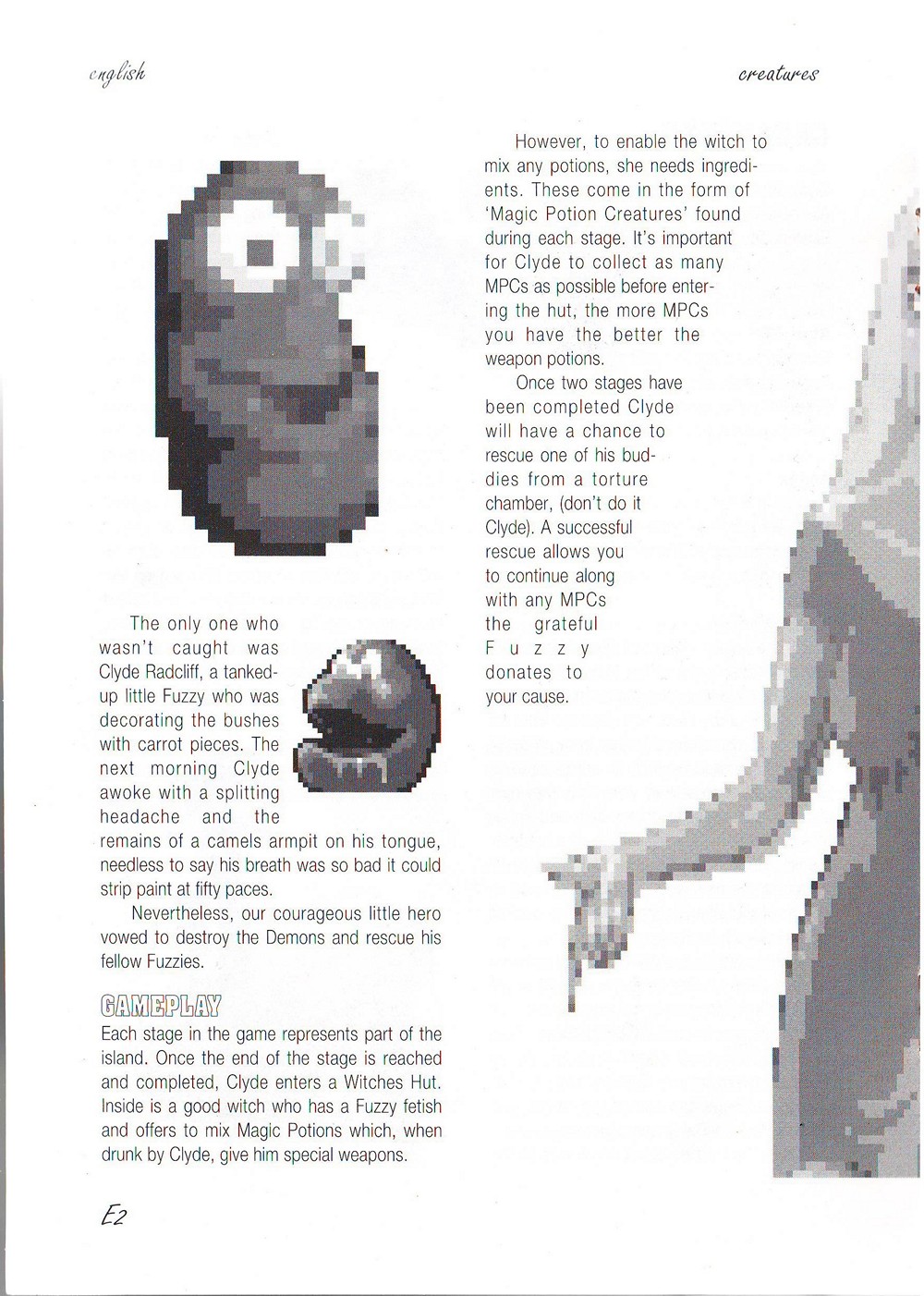 english

creatures

The only one who wasn't caught was Clyde Radcliff, a tanked-up little Fuzzy who was decorating the bushes with carrot pieces. The next morning Clyde awoke with a splitting headache and the remains of a camels armpit on his tongue, needless to say his breath was so bad it could strip paint at fifty paces.

Nevertheless, our courageous little hero vowed to destroy the Demons and rescue his fellow Fuzzies.

GAMEPLAY

Each stage in the game represents part of the island. Once the end of the stage is reached and completed, Clyde enters a Witches Hut. Inside is a good witch who has a Fuzzy fetish and offers to mix Magic Potions which, when drunk by Clyde, give him special weapons.

However, to enable the witch to mix any potions, she needs ingredients. These come in the form of 'Magic Potion Creatures' found during each stage. It's important for Clyde to collect as many MPCs as possible before entering the hut, the more MPCs you have the better the weapon potions.

Once two stages have been completed Clyde will have a chance to rescue one of his buddies from a torture chamber, (don't do it Clyde). A successful rescue allows you to continue along with any MPCs the grateful Fuzzy donates to your cause.

E2